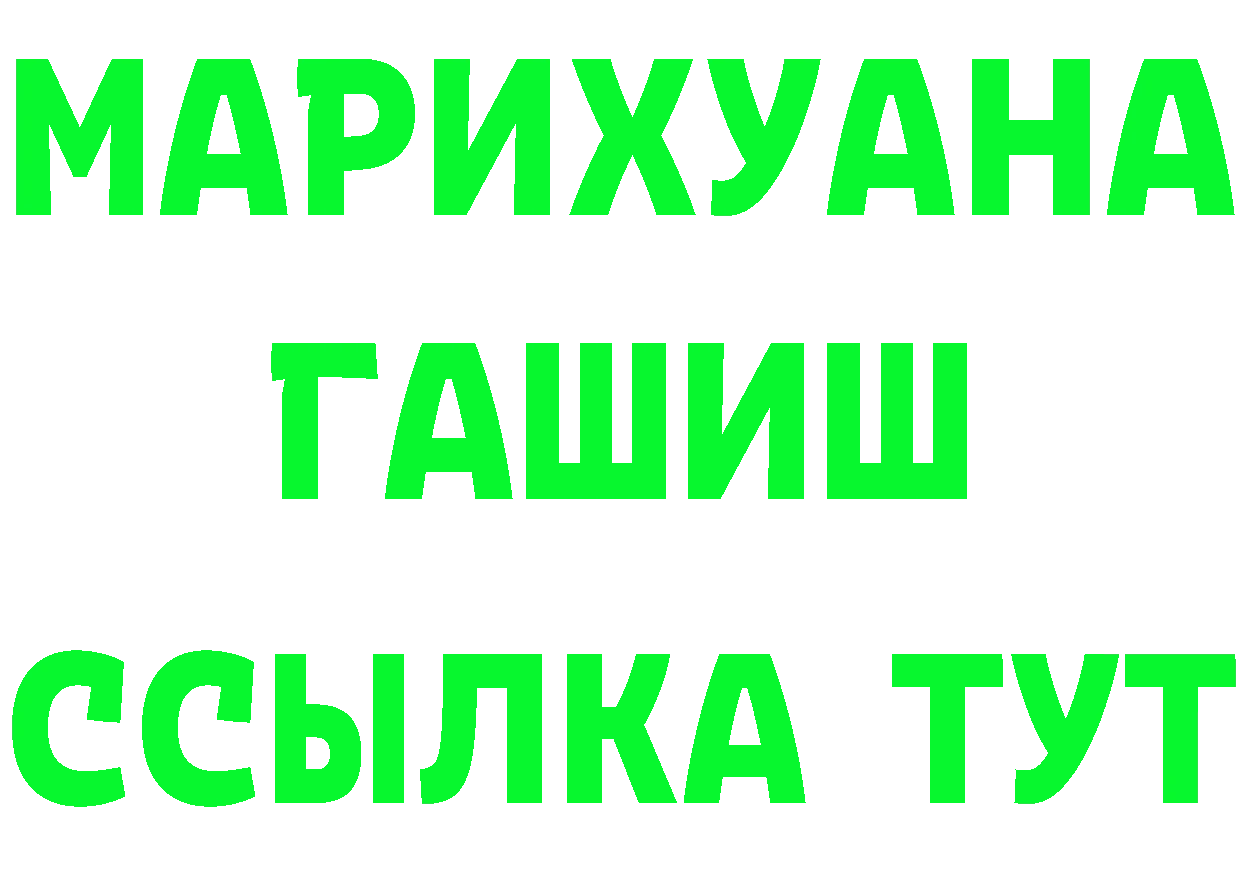 МАРИХУАНА
ГАШИШ
ССЫЛКА ТУТ